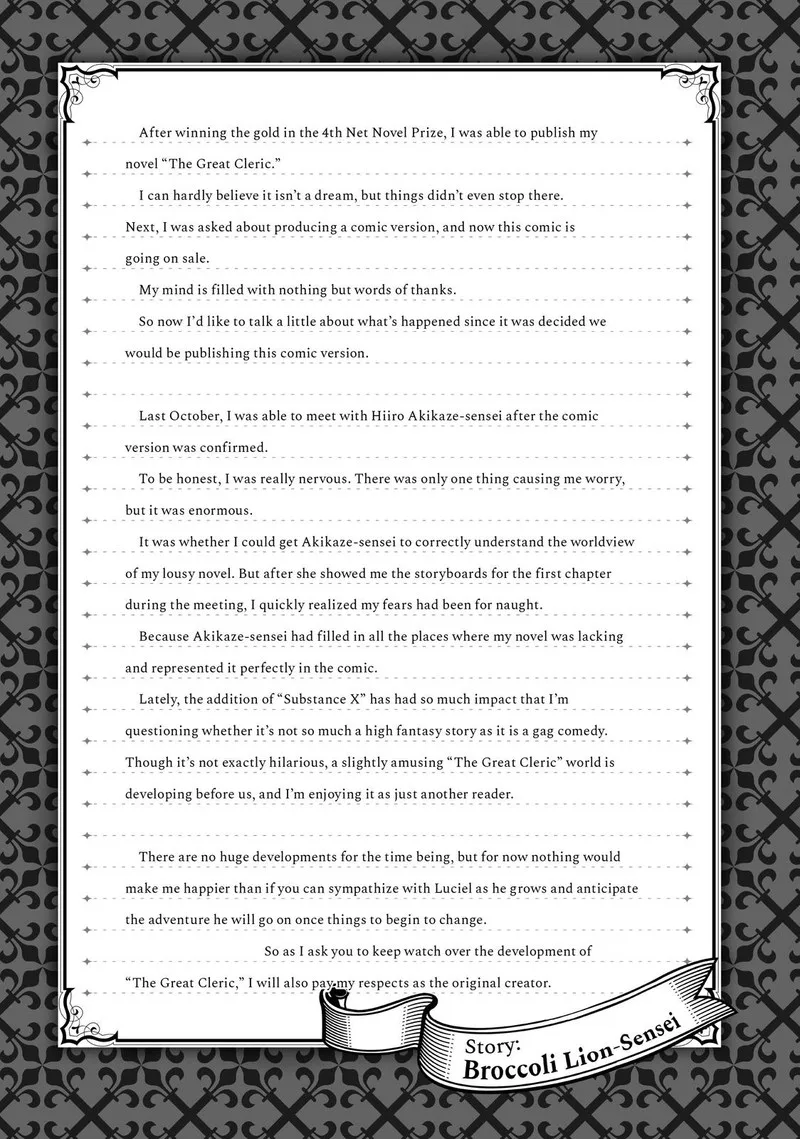 After winning the gold in the 4th Net Novel Prize, I was able to publish my novel "The Great Cleric."

I can hardly believe it isn't a dream, but things didn't even stop there. Next, I was asked about producing a comic version, and now this comic is going on sale.

My mind is filled with nothing but words of thanks.

So now I'd like to talk a little about what's happened since it was decided we would be publishing this comic version.

Last October, I was able to meet with Hiiro Akikaze-sensei after the comic version was confirmed.

To be honest, I was really nervous. There was only one thing causing me worry, but it was enormous.

It was whether I could get Akikaze-sensei to correctly understand the worldview of my lousy novel. But after she showed me the storyboards for the first chapter during the meeting, I quickly realized my fears had been for naught.

Because Akikaze-sensei had filled in all the places where my novel was lacking and represented it perfectly in the comic.

Lately, the addition of "Substance X" has had so much impact that I'm questioning whether it's not so much a high fantasy story as it is a gag comedy. Though it's not exactly hilarious, a slightly amusing "The Great Cleric" world is developing before us, and I'm enjoying it as just another reader.

There are no huge developments for the time being, but for now nothing would make me happier than if you can sympathize with Luciel as he grows and anticipate the adventure he will go on once things to begin to change.

So as I ask you to keep watch over the development of "The Great Cleric," I will also pay my respects as the original creator.

Story:
Broccoli Lion-Sensei